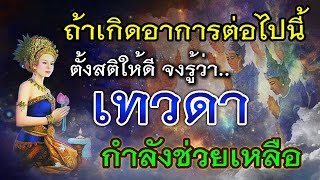 ถ้าเกิดอาการต่อไปนี้
ตั้งสติให้ดี จงรู้ว่า..
เทวดา
กำลังช่วยเหลือ